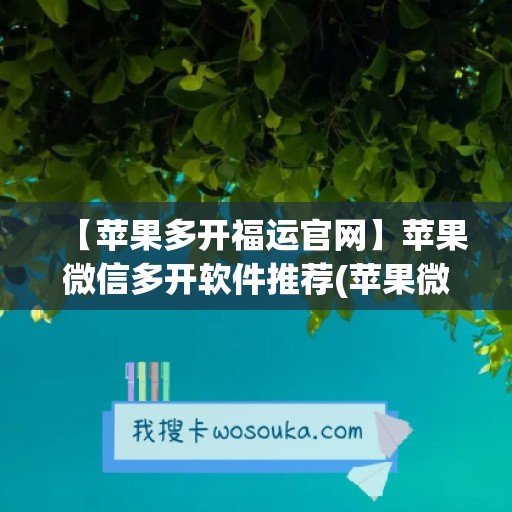 【苹果多开福运官网】苹果微信多开软件推荐(苹果微

我搜卡wosouka.com